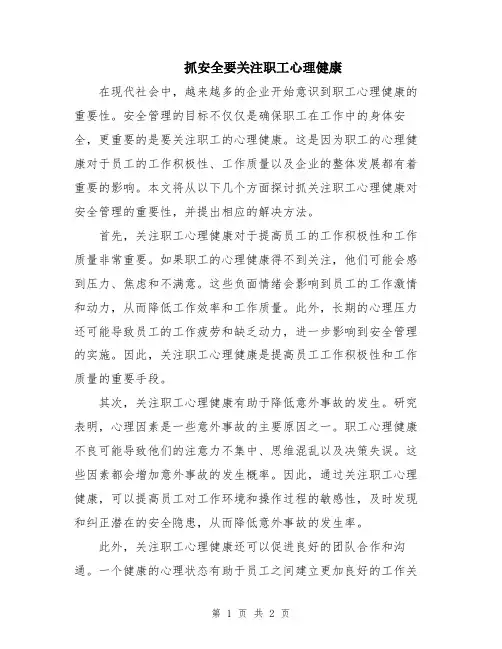 抓安全要关注职工心理健康

在现代社会中，越来越多的企业开始意识到职工心理健康的重要性。安全管理的目标不仅仅是确保职工在工作中的身体安全，更重要的是要关注职工的心理健康。这是因为职工的心理健康对于员工的工作积极性、工作质量以及企业的整体发展都有着重要的影响。本文将从以下几个方面探讨抓关注职工心理健康对安全管理的重要性，并提出相应的解决方法。

首先，关注职工心理健康对于提高员工的工作积极性和工作质量非常重要。如果职工的心理健康得不到关注，他们可能会感到压力、焦虑和不满意。这些负面情绪会影响到员工的工作激情和动力，从而降低工作效率和工作质量。此外，长期的心理压力还可能导致员工的工作疲劳和缺乏动力，进一步影响到安全管理的实施。因此，关注职工心理健康是提高员工工作积极性和工作质量的重要手段。

其次，关注职工心理健康有助于降低意外事故的发生。研究表明，心理因素是一些意外事故的主要原因之一。职工心理健康不良可能导致他们的注意力不集中、思维混乱以及决策失误。这些因素都会增加意外事故的发生概率。因此，通过关注职工心理健康，可以提高员工对工作环境和操作过程的敏感性，及时发现和纠正潜在的安全隐患，从而降低意外事故的发生率。

此外，关注职工心理健康还可以促进良好的团队合作和沟通。一个健康的心理状态有助于员工之间建立更加良好的工作关

第 1 页 共 2 页